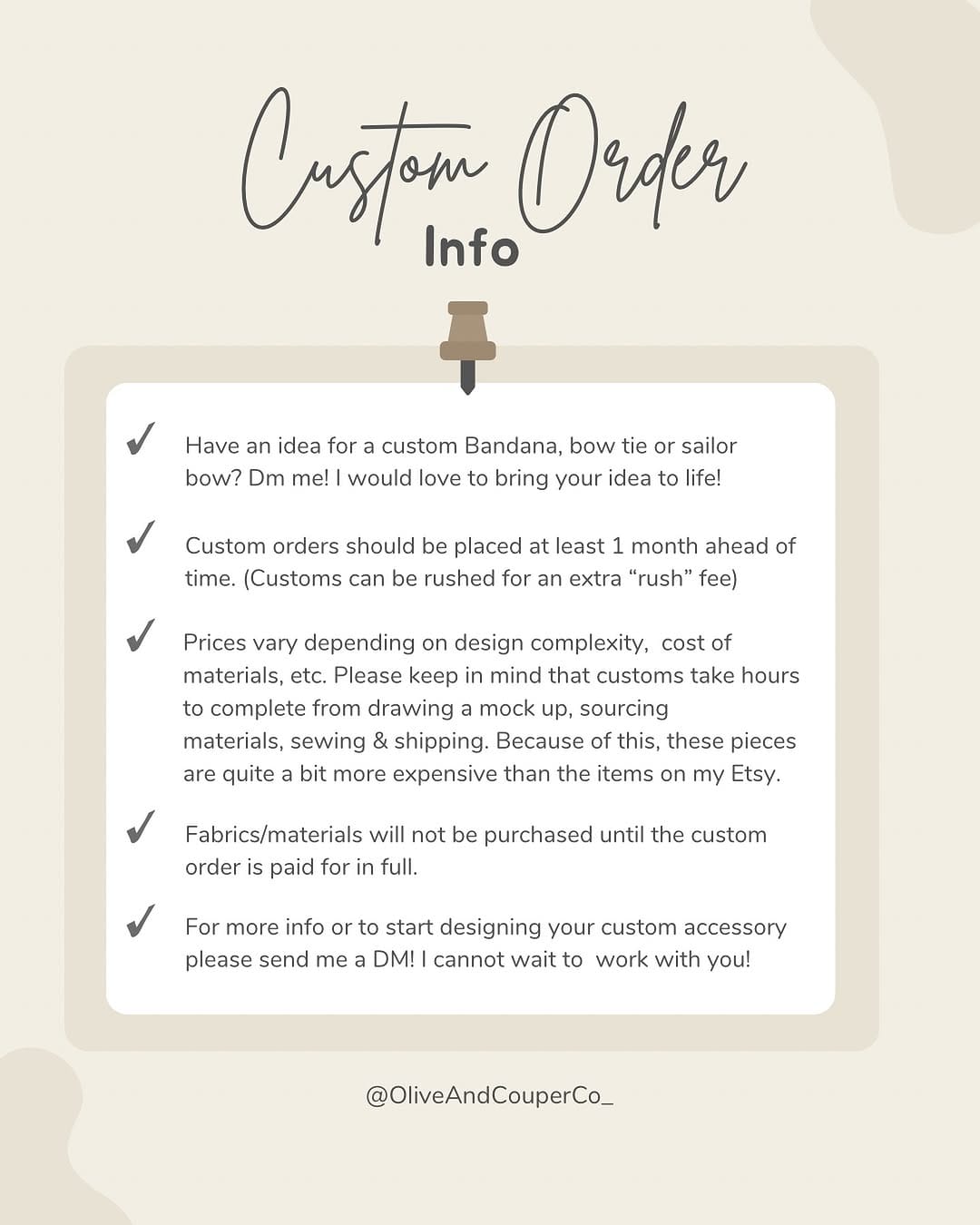 Custom Order
Info

✓ Have an idea for a custom Bandana, bow tie or sailor bow? Dm me! I would love to bring your idea to life!

✓ Custom orders should be placed at least 1 month ahead of time. (Customs can be rushed for an extra “rush” fee)

✓ Prices vary depending on design complexity, cost of materials, etc. Please keep in mind that customs take hours to complete from drawing a mock up, sourcing materials, sewing & shipping. Because of this, these pieces are quite a bit more expensive than the items on my Etsy.

✓ Fabrics/materials will not be purchased until the custom order is paid for in full.

✓ For more info or to start designing your custom accessory please send me a DM! I cannot wait to work with you!

@OliveAndCouperCo_